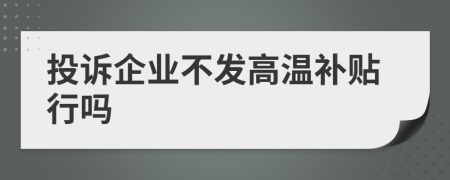 投诉企业不发高温补贴行吗